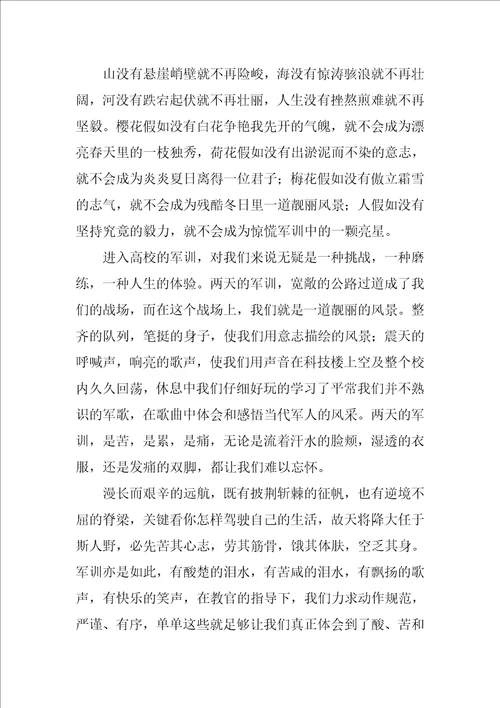 山没有悬崖峭壁就不再险峻，海没有惊涛骇浪就不再壮阔，河没有跌宕起伏就不再壮丽，人生没有挫熬煎难就不再坚毅。樱花假如没有白花争艳我先开的气魄，就不会成为漂亮春天里的一枝独秀，荷花假如没有出淤泥而不染的意志，就不会成为炎炎夏日离得一位君子；梅花假如没有傲立霜雪的志气，就不会成为残酷冬日里一道靓丽风景；人假如没有坚持究竟的毅力，就不会成为惊慌军训中的一颗亮星。

进入高校的军训，对我们来说无疑是一种挑战，一种磨练，一种人生的体验。两天的军训，宽敞的公路过道成了我们的战场，而在这个战场上，我们就是一道靓丽的风景。整齐的队列，笔挺的身子，使我们用意志描绘的风景；震天的呼喊声，响亮的歌声，使我们用声音在科技楼上空及整个校内久久回荡，休息中我们仔细好玩的学习了平常我们并不熟识的军歌，在歌曲中体会和感悟当代军人的风采。两天的军训，是苦，是累，是痛，无论是流着汗水的脸颊，湿透的衣服，还是发痛的双脚，都让我们难以忘怀。

漫长而艰辛的远航，既有披荆斩棘的征帆，也有逆境不屈的脊梁，关键看你怎样驾驶自己的生活，故天将降大任于斯人野，必先苦其心志，劳其筋骨，饿其体肤，空乏其身。军训亦是如此，有酸楚的泪水，有苦咸的泪水，有飘扬的歌声，有快乐的笑声，在教官的指导下，我们力求动作规范，严谨、有序，单单这些就足够让我们真正体会到了酸、苦和